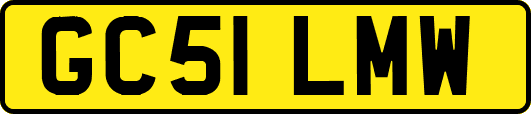 GC51 LMW